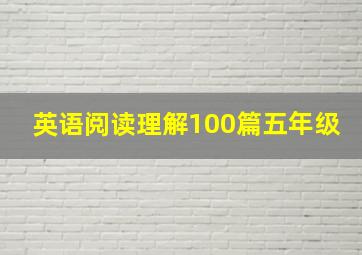 英语阅读理解100篇五年级